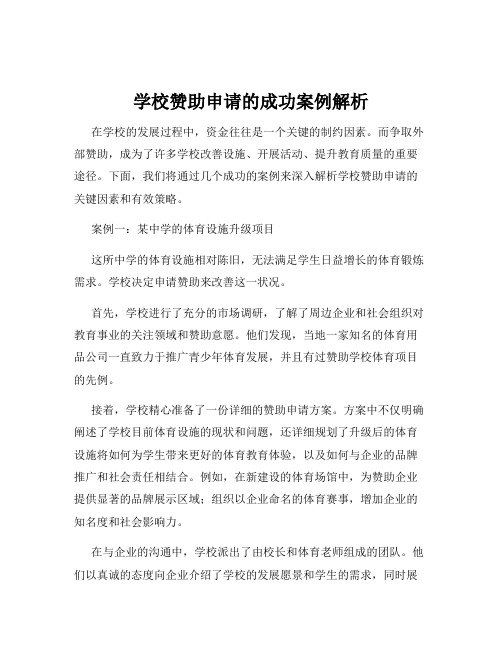 学校赞助申请的成功案例解析

在学校的发展过程中，资金往往是一个关键的制约因素。而争取外部赞助，成为了许多学校改善设施、开展活动、提升教育质量的重要途径。下面，我们将通过几个成功的案例来深入解析学校赞助申请的关键因素和有效策略。

案例一：某中学的体育设施升级项目

这所中学的体育设施相对陈旧，无法满足学生日益增长的体育锻炼需求。学校决定申请赞助来改善这一状况。

首先，学校进行了充分的市场调研，了解了周边企业和社会组织对教育事业的关注领域和赞助意愿。他们发现，当地一家知名的体育用品公司一直致力于推广青少年体育发展，并且有过赞助学校体育项目的先例。

接着，学校精心准备了一份详细的赞助申请方案。方案中不仅明确阐述了学校目前体育设施的现状和问题，还详细规划了升级后的体育设施将如何为学生带来更好的体育教育体验，以及如何与企业的品牌推广和社会责任相结合。例如，在新建设的体育场馆中，为赞助企业提供显著的品牌展示区域；组织以企业命名的体育赛事，增加企业的知名度和社会影响力。

在与企业的沟通中，学校派出了由校长和体育老师组成的团队。他们以真诚的态度向企业介绍了学校的发展愿景和学生的需求，同时展